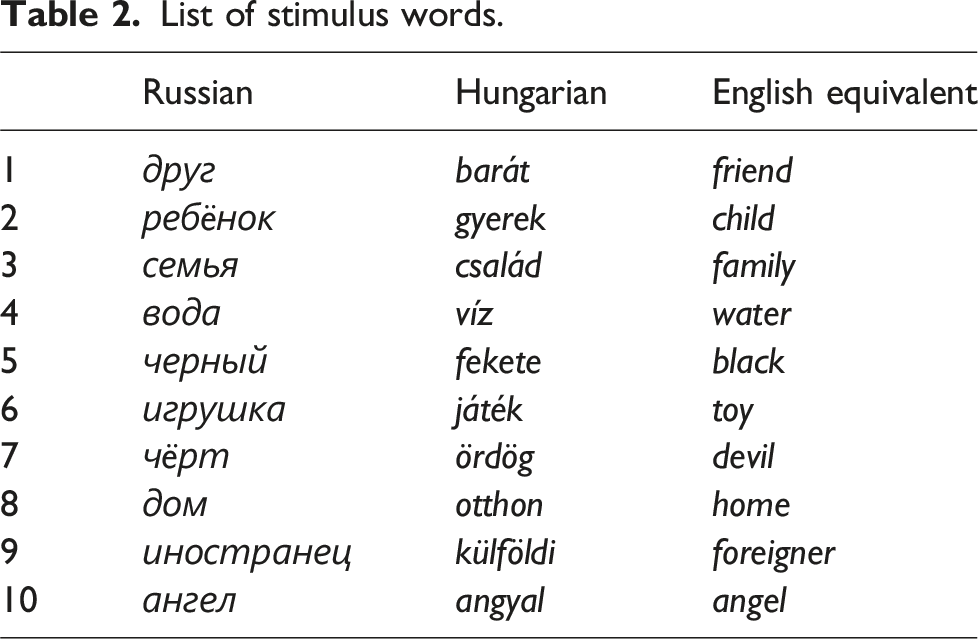 Table 2. List of stimulus words.

|  | Russian | Hungarian | English equivalent |
|---|---|---|---|
| 1 | друг | barát | friend |
| 2 | ребёнок | gyerek | child |
| 3 | семья | család | family |
| 4 | вода | víz | water |
| 5 | черный | fekete | black |
| 6 | игрушка | játék | toy |
| 7 | чёрт | ördög | devil |
| 8 | дом | otthon | home |
| 9 | иностранец | külföldi | foreigner |
| 10 | ангел | angyal | angel |